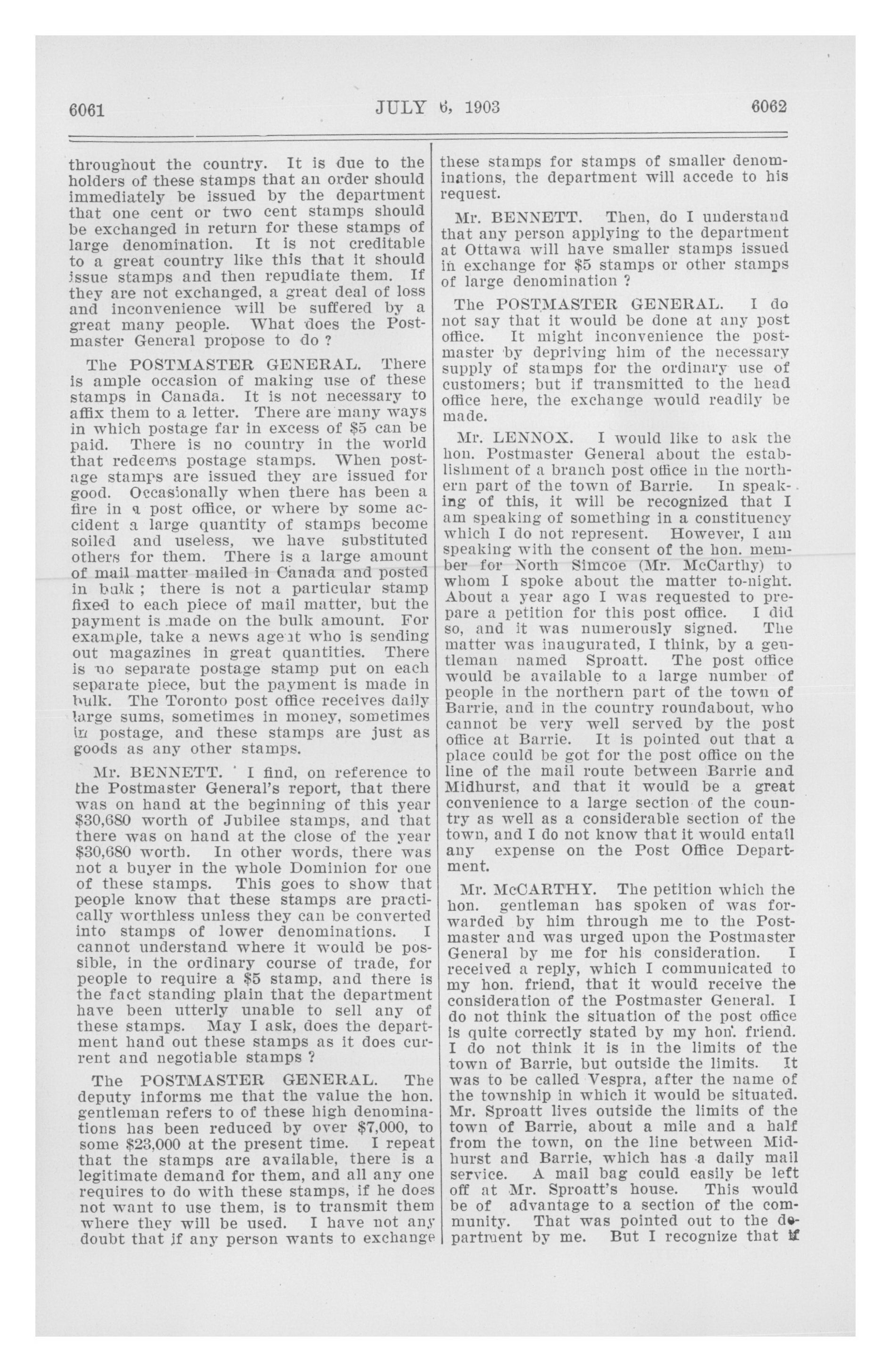 6061 JULY 6, 1903 6062

throughout the country. It is due to the holders of these stamps that an order should immediately be issued by the department that one cent or two cent stamps should be exchanged in return for these stamps of large denomination. It is not creditable to a great country like this that it should issue stamps and then repudiate them. If they are not exchanged, a great deal of loss and inconvenience will be suffered by a great many people. What does the Postmaster General propose to do ?

The POSTMASTER GENERAL. There is ample occasion of making use of these stamps in Canada. It is not necessary to affix them to a letter. There are many ways in which postage far in excess of $5 can be paid. There is no country in the world that redeems postage stamps. When postage stamps are issued they are issued for good. Occasionally when there has been a fire in a post office, or where by some accident a large quantity of stamps become soiled and useless, we have substituted others for them. There is a large amount of mail matter mailed in Canada and posted in bulk ; there is not a particular stamp fixed to each piece of mail matter, but the payment is made on the bulk amount. For example, take a news agent who is sending out magazines in great quantities. There is no separate postage stamp put on each separate piece, but the payment is made in bulk. The Toronto post office receives daily large sums, sometimes in money, sometimes in postage, and these stamps are just as goods as any other stamps.

Mr. BENNETT. I find, on reference to the Postmaster General's report, that there was on hand at the beginning of this year $30,680 worth of Jubilee stamps, and that there was on hand at the close of the year $30,680 worth. In other words, there was not a buyer in the whole Dominion for one of these stamps. This goes to show that people know that these stamps are practically worthless unless they can be converted into stamps of lower denominations. I cannot understand where it would be possible, in the ordinary course of trade, for people to require a $5 stamp, and there is the fact standing plain that the department have been utterly unable to sell any of these stamps. May I ask, does the department hand out these stamps as it does current and negotiable stamps ?

The POSTMASTER GENERAL. The deputy informs me that the value the hon. gentleman refers to of these high denominations has been reduced by over $7,000, to some $23,000 at the present time. I repeat that the stamps are available, there is a legitimate demand for them, and all any one requires to do with these stamps, if he does not want to use them, is to transmit them where they will be used. I have not any doubt that if any person wants to exchange these stamps for stamps of smaller denominations, the department will accede to his request.

Mr. BENNETT. Then, do I understand that any person applying to the department at Ottawa will have smaller stamps issued in exchange for $5 stamps or other stamps of large denomination ?

The POSTMASTER GENERAL. I do not say that it would be done at any post office. It might inconvenience the postmaster by depriving him of the necessary supply of stamps for the ordinary use of customers; but if transmitted to the head office here, the exchange would readily be made.

Mr. LENNOX. I would like to ask the hon. Postmaster General about the establishment of a branch post office in the northern part of the town of Barrie. In speaking of this, it will be recognized that I am speaking of something in a constituency which I do not represent. However, I am speaking with the consent of the hon. member for North Simcoe (Mr. McCarthy) to whom I spoke about the matter to-night. About a year ago I was requested to prepare a petition for this post office. I did so, and it was numerously signed. The matter was inaugurated, I think, by a gentleman named Sproatt. The post office would be available to a large number of people in the northern part of the town of Barrie, and in the country roundabout, who cannot be very well served by the post office at Barrie. It is pointed out that a place could be got for the post office on the line of the mail route between Barrie and Midhurst, and that it would be a great convenience to a large section of the country as well as a considerable section of the town, and I do not know that it would entail any expense on the Post Office Department.

Mr. McCARTHY. The petition which the hon. gentleman has spoken of was forwarded by him through me to the Postmaster and was urged upon the Postmaster General by me for his consideration. I received a reply, which I communicated to my hon. friend, that it would receive the consideration of the Postmaster General. I do not think the situation of the post office is quite correctly stated by my hon. friend. I do not think it is in the limits of the town of Barrie, but outside the limits. It was to be called Vespra, after the name of the township in which it would be situated. Mr. Sproatt lives outside the limits of the town of Barrie, about a mile and a half from the town, on the line between Midhurst and Barrie, which has a daily mail service. A mail bag could easily be left off at Mr. Sproatt's house. This would be of advantage to a section of the community. That was pointed out to the department by me. But I recognize that if